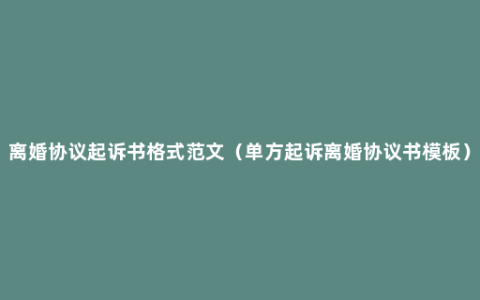 离婚协议起诉书格式范文（单方起诉离婚协议书模板）